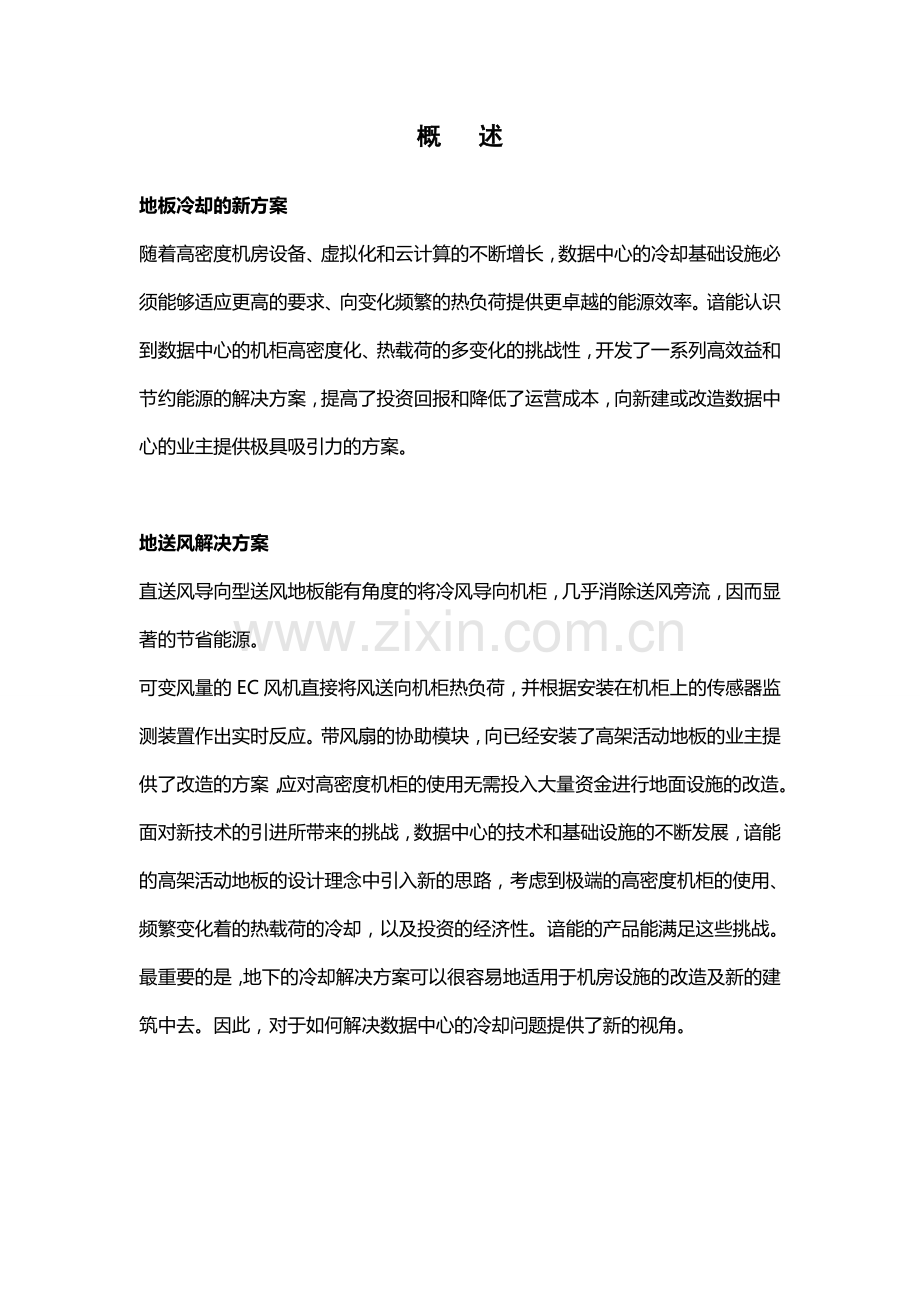 概　述

地板冷却的新方案

随着高密度机房设备、虚拟化和云计算的不断增长，数据中心的冷却基础设施必须能够适应更高的要求、向变化频繁的热负荷提供更卓越的能源效率。谙能认识到数据中心的机柜高密度化、热载荷的多变化的挑战性，开发了一系列高效益和节约能源的解决方案，提高了投资回报和降低了运营成本，向新建或改造数据中心的业主提供极具吸引力的方案。

地送风解决方案

直送风导向型送风地板能有角度的将冷风导向机柜，几乎消除送风旁流，因而显著的节省能源。

www.zixin.com.cn

可变风量的 EC 风机直接将风送向机柜热负荷，并根据安装在机柜上的传感器监测装置作出实时反应。带风扇的协助模块，向已经安装了高架活动地板的业主提供了改造的方案，应对高密度机柜的使用无需投入大量资金进行地面设施的改造。

面对新技术的引进所带来的挑战，数据中心的技术和基础设施的不断发展，谙能的高架活动地板的设计理念中引入新的思路，考虑到极端的高密度机柜的使用、频繁变化着的热载荷的冷却，以及投资的经济性。谙能的产品能满足这些挑战。

最重要的是，地下的冷却解决方案可以很容易地适用于机房设施的改造及新的建筑中去。因此，对于如何解决数据中心的冷却问题提供了新的视角。